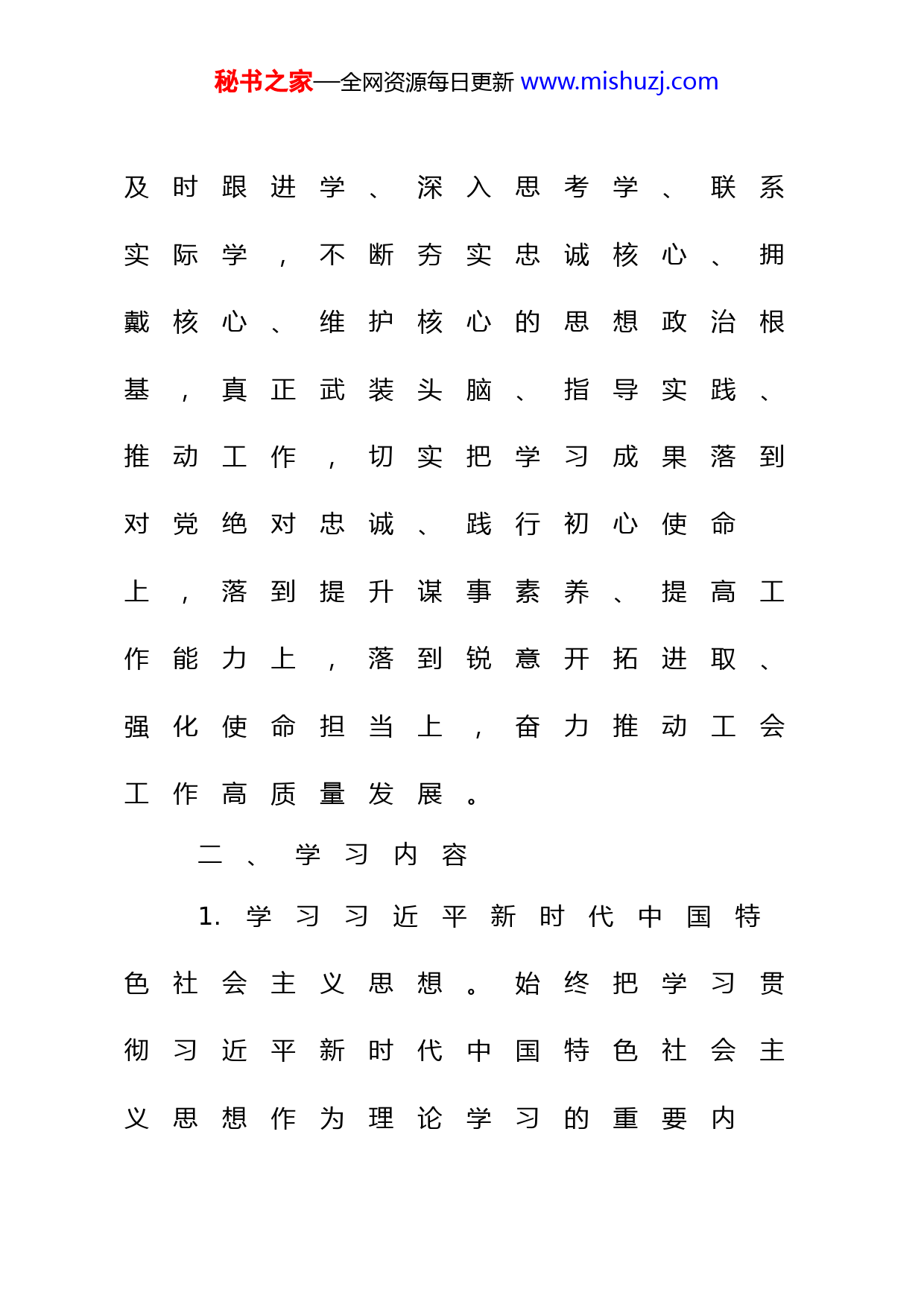 秘书之家—全网资源每日更新 www.mishuzj.com

及时跟进学、深入思考学、联系实际学，不断夯实忠诚核心、拥戴核心、维护核心的思想政治根基，真正武装头脑、指导实践、推动工作，切实把学习成果落到对党绝对忠诚、践行初心使命上，落到提升谋事素养、提高工作能力上，落到锐意开拓进取、强化使命担当上，奋力推动工会工作高质量发展。

二、学习内容

1. 学习习近平新时代中国特色社会主义思想。始终把学习贯彻习近平新时代中国特色社会主义思想作为理论学习的重要内